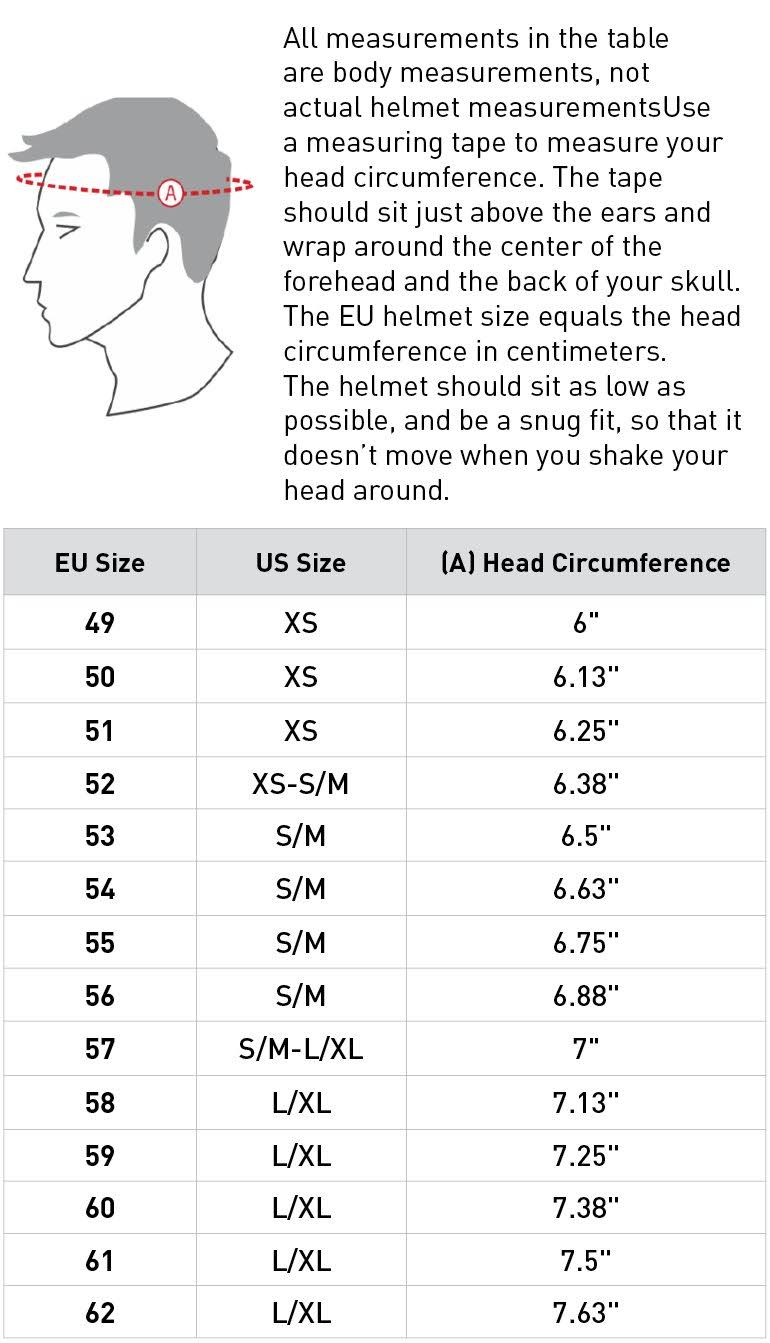 A

All measurements in the table are body measurements, not actual helmet measurementsUse a measuring tape to measure your head circumference. The tape should sit just above the ears and wrap around the center of the forehead and the back of your skull. The EU helmet size equals the head circumference in centimeters.
The helmet should sit as low as possible, and be a snug fit, so that it doesn't move when you shake your head around.

| EU Size | US Size | (A) Head Circumference |
|---|---|---|
| 49 | XS | 6" |
| 50 | XS | 6.13" |
| 51 | XS | 6.25" |
| 52 | XS-S/M | 6.38" |
| 53 | S/M | 6.5" |
| 54 | S/M | 6.63" |
| 55 | S/M | 6.75" |
| 56 | S/M | 6.88" |
| 57 | S/M-L/XL | 7" |
| 58 | L/XL | 7.13" |
| 59 | L/XL | 7.25" |
| 60 | L/XL | 7.38" |
| 61 | L/XL | 7.5" |
| 62 | L/XL | 7.63" |